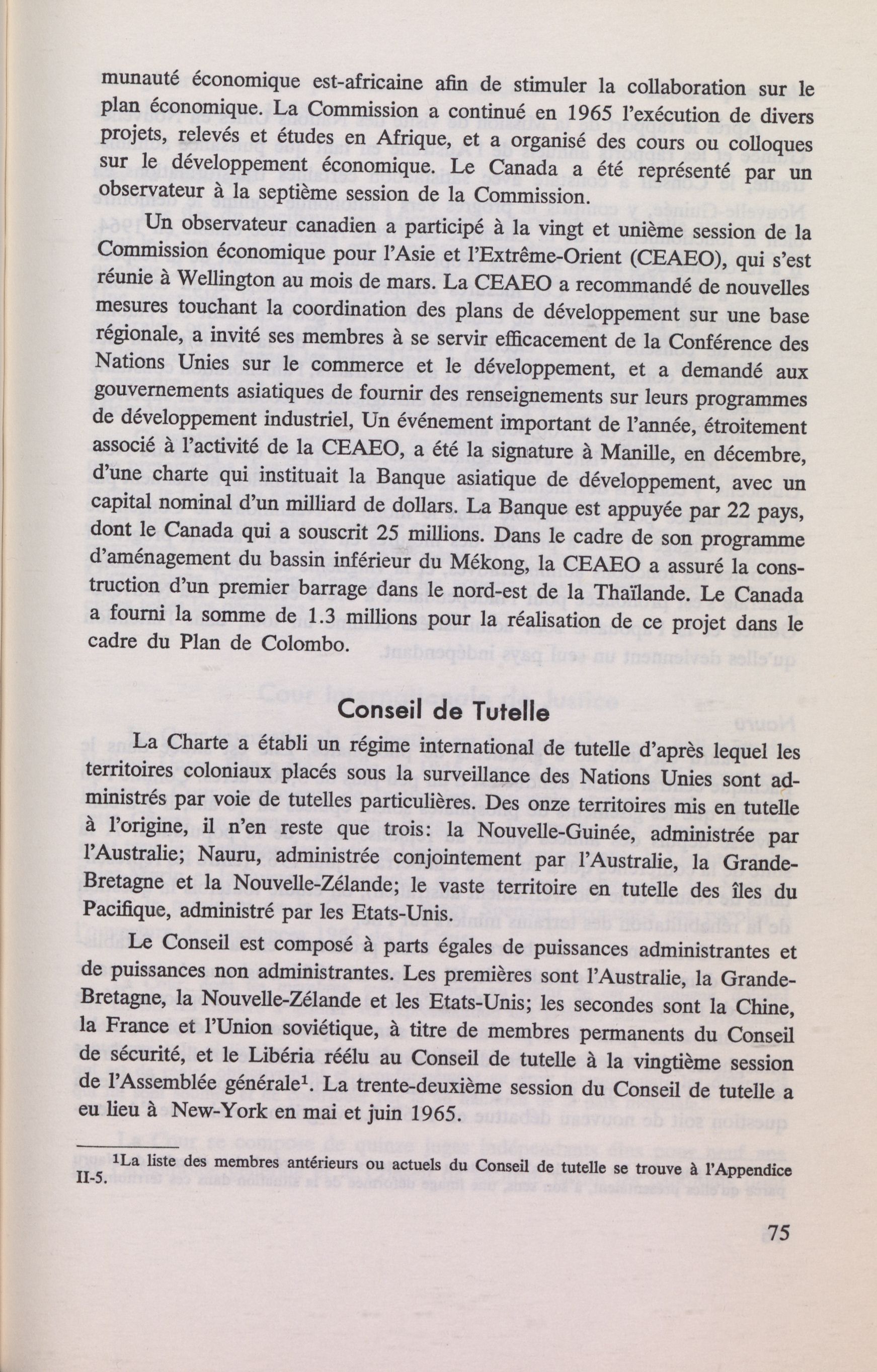 munauté économique est-africaine afin de stimuler la collaboration sur le plan économique. La Commission a continué en 1965 l'exécution de divers projets, relevés et études en Afrique, et a organisé des cours ou colloques sur le développement économique. Le Canada a été représenté par un observateur à la septième session de la Commission.

Un observateur canadien a participé à la vingt et unième session de la Commission économique pour l'Asie et l'Extrême-Orient (CEAEO), qui s'est réunie à Wellington au mois de mars. La CEAEO a recommandé de nouvelles mesures touchant la coordination des plans de développement sur une base régionale, a invité ses membres à se servir efficacement de la Conférence des Nations Unies sur le commerce et le développement, et a demandé aux gouvernements asiatiques de fournir des renseignements sur leurs programmes de développement industriel, Un événement important de l'année, étroitement associé à l'activité de la CEAEO, a été la signature à Manille, en décembre, d'une charte qui instituait la Banque asiatique de développement, avec un capital nominal d'un milliard de dollars. La Banque est appuyée par 22 pays, dont le Canada qui a souscrit 25 millions. Dans le cadre de son programme d'aménagement du bassin inférieur du Mékong, la CEAEO a assuré la construction d'un premier barrage dans le nord-est de la Thaïlande. Le Canada a fourni la somme de 1.3 millions pour la réalisation de ce projet dans le cadre du Plan de Colombo.

Conseil de Tutelle

La Charte a établi un régime international de tutelle d'après lequel les territoires coloniaux placés sous la surveillance des Nations Unies sont administrés par voie de tutelles particulières. Des onze territoires mis en tutelle à l'origine, il n'en reste que trois: la Nouvelle-Guinée, administrée par l'Australie; Nauru, administrée conjointement par l'Australie, la Grande-Bretagne et la Nouvelle-Zélande; le vaste territoire en tutelle des îles du Pacifique, administré par les Etats-Unis.

Le Conseil est composé à parts égales de puissances administrantes et de puissances non administrantes. Les premières sont l'Australie, la Grande-Bretagne, la Nouvelle-Zélande et les Etats-Unis; les secondes sont la Chine, la France et l'Union soviétique, à titre de membres permanents du Conseil de sécurité, et le Libéria réélu au Conseil de tutelle à la vingtième session de l'Assemblée générale$^1$. La trente-deuxième session du Conseil de tutelle a eu lieu à New-York en mai et juin 1965.

$^1$La liste des membres antérieurs ou actuels du Conseil de tutelle se trouve à l'Appendice II-5.

75